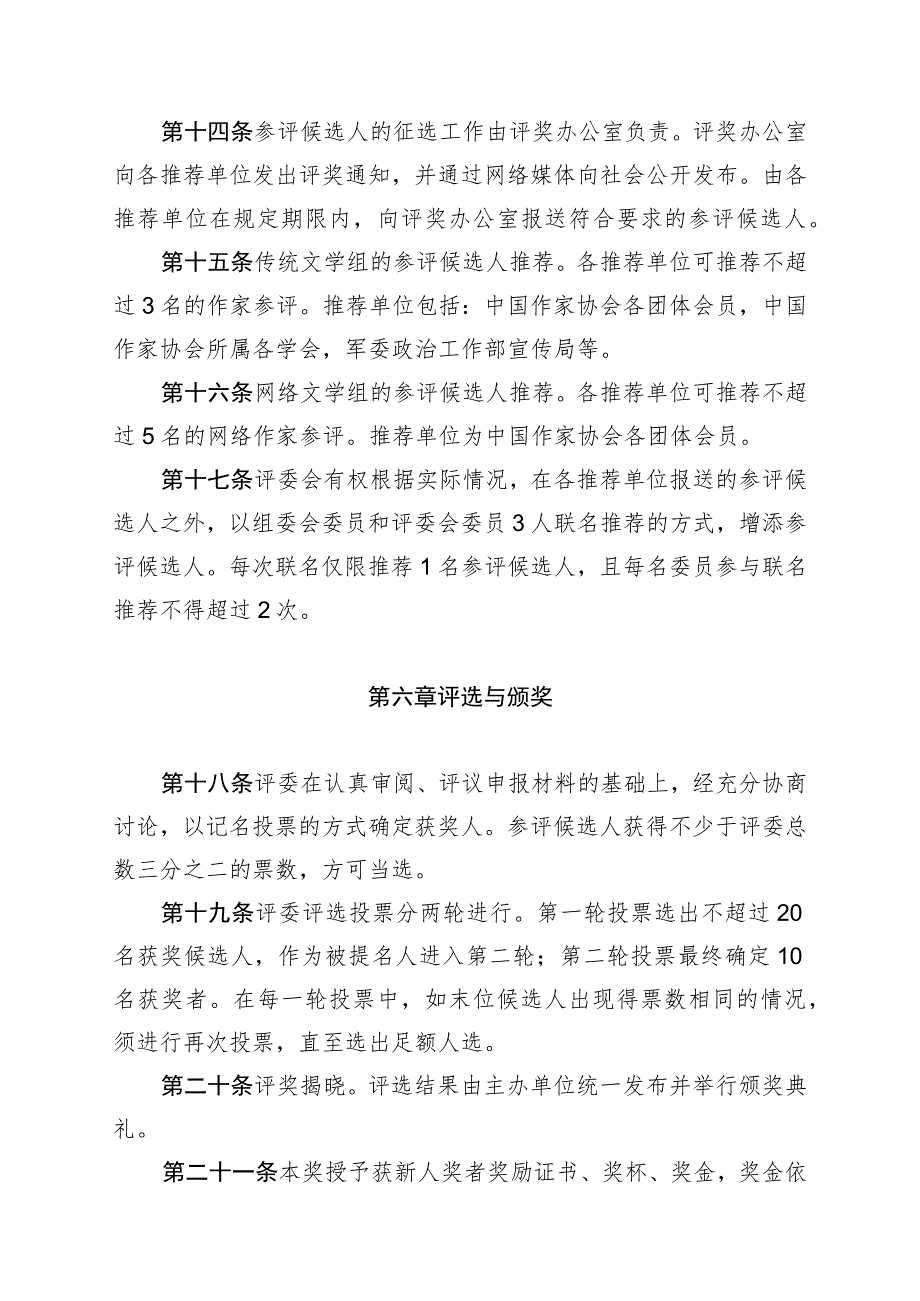 第十四条参评候选人的征选工作由评奖办公室负责。评奖办公室向各推荐单位发出评奖通知，并通过网络媒体向社会公开发布。由各推荐单位在规定期限内，向评奖办公室报送符合要求的参评候选人。

第十五条传统文学组的参评候选人推荐。各推荐单位可推荐不超过3名的作家参评。推荐单位包括：中国作家协会各团体会员，中国作家协会所属各学会，军委政治工作部宣传局等。

第十六条网络文学组的参评候选人推荐。各推荐单位可推荐不超过5名的网络作家参评。推荐单位为中国作家协会各团体会员。

第十七条评委会有权根据实际情况，在各推荐单位报送的参评候选人之外，以组委会委员和评委会委员3人联名推荐的方式，增添参评候选人。每次联名仅限推荐1名参评候选人，且每名委员参与联名推荐不得超过2次。

第六章评选与颁奖

第十八条评委在认真审阅、评议申报材料的基础上，经充分协商讨论，以记名投票的方式确定获奖人。参评候选人获得不少于评委总数三分之二的票数，方可当选。

第十九条评委评选投票分两轮进行。第一轮投票选出不超过20名获奖候选人，作为被提名人进入第二轮；第二轮投票最终确定10名获奖者。在每一轮投票中，如末位候选人出现得票数相同的情况，须进行再次投票，直至选出足额人选。

第二十条评奖揭晓。评选结果由主办单位统一发布并举行颁奖典礼。

第二十一条本奖授予获新人奖者奖励证书、奖杯、奖金，奖金依